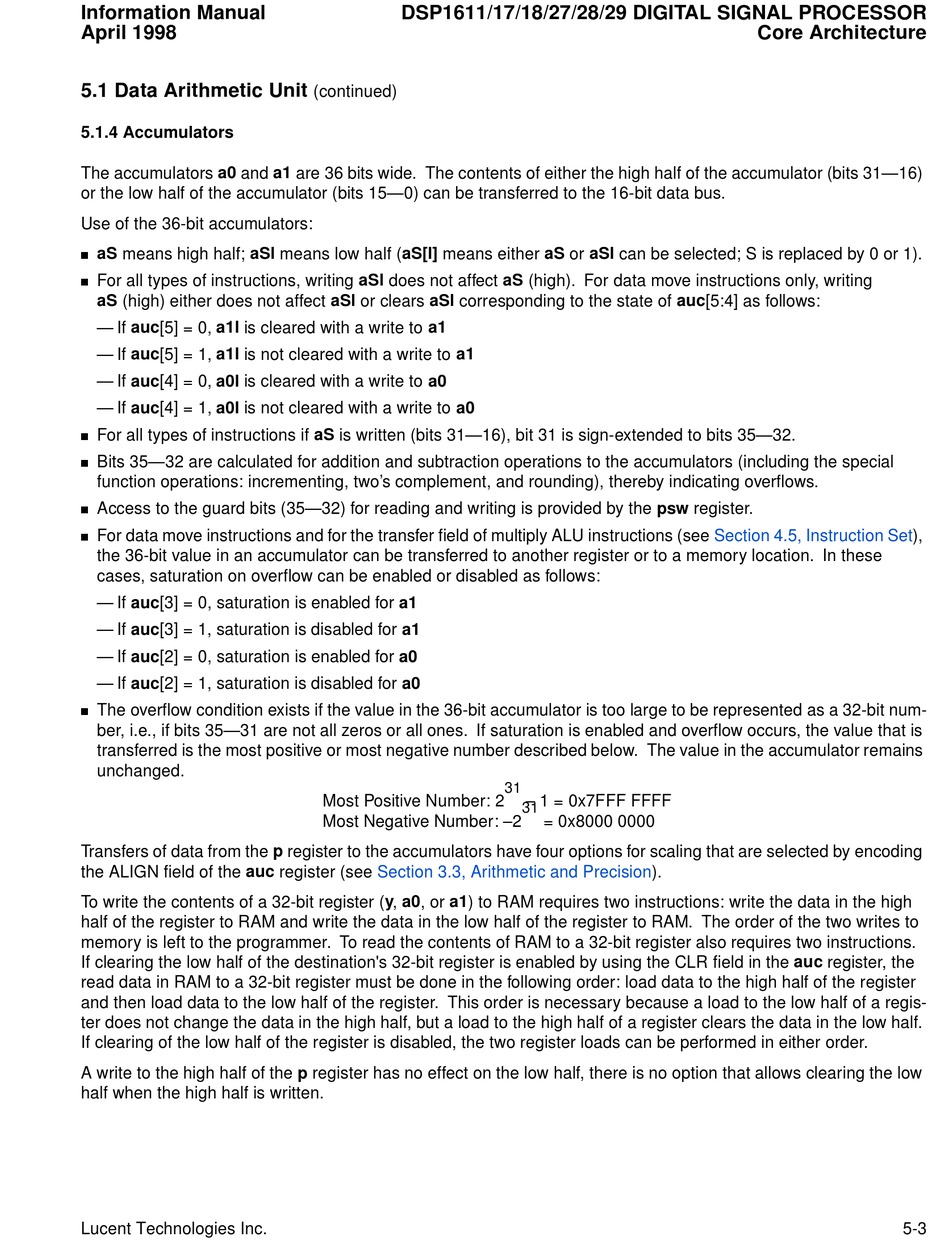 Information Manual
April 1998

DSP1611/17/18/27/28/29 DIGITAL SIGNAL PROCESSOR
Core Architecture

5.1 Data Arithmetic Unit (continued)

5.1.4 Accumulators

The accumulators a0 and a1 are 36 bits wide. The contents of either the high half of the accumulator (bits 31—16) or the low half of the accumulator (bits 15—0) can be transferred to the 16-bit data bus.

Use of the 36-bit accumulators:

■ aS means high half; aSl means low half (aS[l] means either aS or aSl can be selected; S is replaced by 0 or 1).

■ For all types of instructions, writing aSl does not affect aS (high). For data move instructions only, writing aS (high) either does not affect aSl or clears aSl corresponding to the state of auc[5:4] as follows:

— If auc[5] = 0, a1l is cleared with a write to a1

— If auc[5] = 1, a1l is not cleared with a write to a1

— If auc[4] = 0, a0l is cleared with a write to a0

— If auc[4] = 1, a0l is not cleared with a write to a0

■ For all types of instructions if aS is written (bits 31—16), bit 31 is sign-extended to bits 35—32.

■ Bits 35—32 are calculated for addition and subtraction operations to the accumulators (including the special function operations: incrementing, two's complement, and rounding), thereby indicating overflows.

■ Access to the guard bits (35—32) for reading and writing is provided by the psw register.

■ For data move instructions and for the transfer field of multiply ALU instructions (see Section 4.5, Instruction Set), the 36-bit value in an accumulator can be transferred to another register or to a memory location. In these cases, saturation on overflow can be enabled or disabled as follows:

— If auc[3] = 0, saturation is enabled for a1

— If auc[3] = 1, saturation is disabled for a1

— If auc[2] = 0, saturation is enabled for a0

— If auc[2] = 1, saturation is disabled for a0

■ The overflow condition exists if the value in the 36-bit accumulator is too large to be represented as a 32-bit number, i.e., if bits 35—31 are not all zeros or all ones. If saturation is enabled and overflow occurs, the value that is transferred is the most positive or most negative number described below. The value in the accumulator remains unchanged.

Most Positive Number: $2^{31} - 1$ = 0x7FFF FFFF
Most Negative Number: $-2^{31}$ = 0x8000 0000

Transfers of data from the p register to the accumulators have four options for scaling that are selected by encoding the ALIGN field of the auc register (see Section 3.3, Arithmetic and Precision).

To write the contents of a 32-bit register (y, a0, or a1) to RAM requires two instructions: write the data in the high half of the register to RAM and write the data in the low half of the register to RAM. The order of the two writes to memory is left to the programmer. To read the contents of RAM to a 32-bit register also requires two instructions. If clearing the low half of the destination's 32-bit register is enabled by using the CLR field in the auc register, the read data in RAM to a 32-bit register must be done in the following order: load data to the high half of the register and then load data to the low half of the register. This order is necessary because a load to the low half of a register does not change the data in the high half, but a load to the high half of a register clears the data in the low half. If clearing of the low half of the register is disabled, the two register loads can be performed in either order.

A write to the high half of the p register has no effect on the low half, there is no option that allows clearing the low half when the high half is written.

Lucent Technologies Inc.

5-3